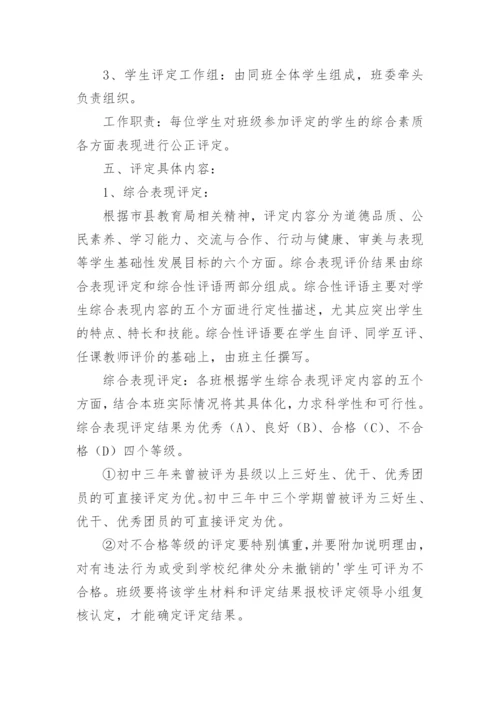 3、学生评定工作组：由同班全体学生组成，班委牵头负责组织。

工作职责：每位学生对班级参加评定的学生的综合素质各方面表现进行公正评定。

五、评定具体内容：

1、综合表现评定：

根据市县教育局相关精神，评定内容分为道德品质、公民素养、学习能力、交流与合作、行动与健康、审美与表现等学生基础性发展目标的六个方面。综合表现评价结果由综合表现评定和综合性评语两部分组成。综合性评语主要对学生综合表现内容的五个方面进行定性描述，尤其应突出学生的特点、特长和技能。综合性评语要在学生自评、同学互评、任课教师评价的基础上，由班主任撰写。

综合表现评定：各班根据学生综合表现评定内容的五个方面，结合本班实际情况将其具体化，力求科学性和可行性。综合表现评定结果为优秀（A）、良好（B）、合格（C）、不合格（D）四个等级。

①初中三年来曾被评为县级以上三好生、优干、优秀团员的可直接评定为优。初中三年中三个学期曾被评为三好生、优干、优秀团员的可直接评定为优。

②对不合格等级的评定要特别慎重，并要附加说明理由，对有违法行为或受到学校纪律处分未撤销的'学生可评为不合格。班级要将该学生材料和评定结果报校评定领导小组复核认定，才能确定评定结果。